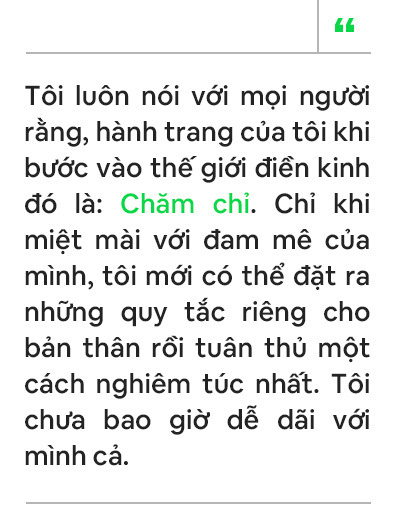 “

Tôi luôn nói với mọi người rằng, hành trang của tôi khi bước vào thế giới điền kinh đó là: Chăm chỉ. Chỉ khi miệt mài với đam mê của mình, tôi mới có thể đặt ra những quy tắc riêng cho bản thân rồi tuân thủ một cách nghiêm túc nhất. Tôi chưa bao giờ dễ dãi với mình cả.